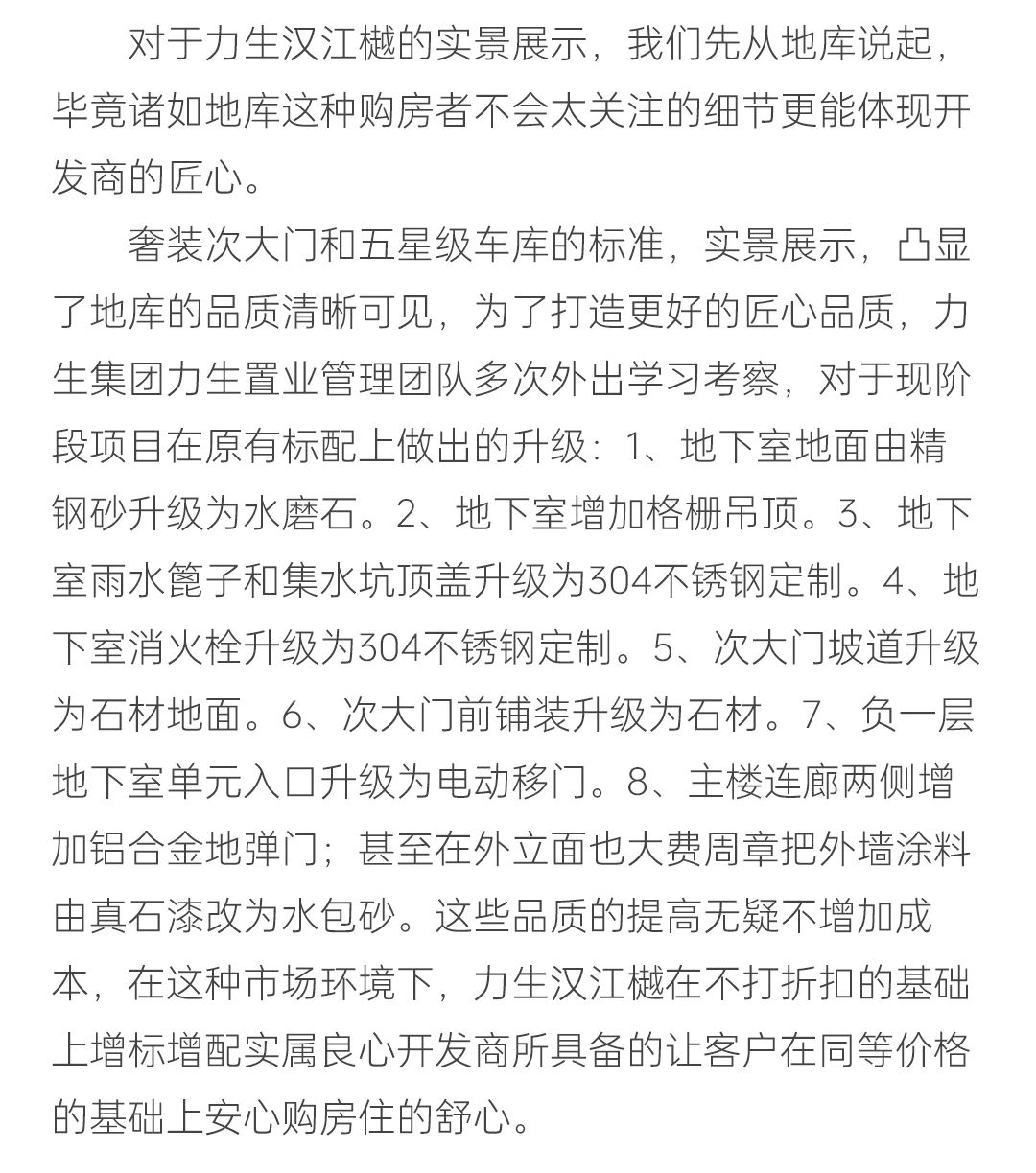 对于力生汉江樾的实景展示，我们先从地库说起，毕竟诸如地库这种购房者不会太关注的细节更能体现开发商的匠心。

奢装次大门和五星级车库的标准，实景展示，凸显了地库的品质清晰可见，为了打造更好的匠心品质，力生集团力生置业管理团队多次外出学习考察，对于现阶段项目在原有标配上做出的升级：1、地下室地面由精钢砂升级为水磨石。2、地下室增加格栅吊顶。3、地下室雨水篦子和集水坑顶盖升级为304不锈钢定制。4、地下室消火栓升级为304不锈钢定制。5、次大门坡道升级为石材地面。6、次大门前铺装升级为石材。7、负一层地下室单元入口升级为电动移门。8、主楼连廊两侧增加铝合金地弹门；甚至在外立面也大费周章把外墙涂料由真石漆改为水包砂。这些品质的提高无疑不增加成本，在这种市场环境下，力生汉江樾在不打折扣的基础上增标增配实属良心开发商所具备的让客户在同等价格的基础上安心购房住的舒心。